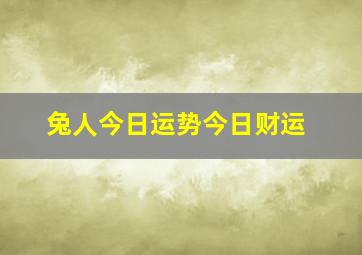 兔人今日运势今日财运